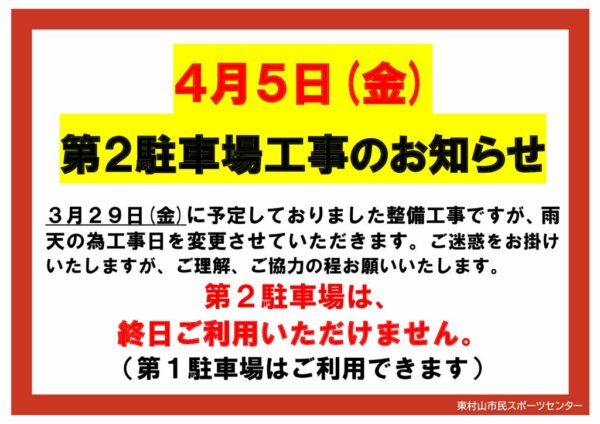 4月5日（金）
第2駐車場工事のお知らせ

３月２９日（金）に予定しておりました整備工事ですが、雨天の為工事日を変更させていただきます。ご迷惑をお掛けいたしますが、ご理解、ご協力の程お願いいたします。

第２駐車場は、
終日ご利用いただけません。
（第１駐車場はご利用できます）

東村山市民スポーツセンター